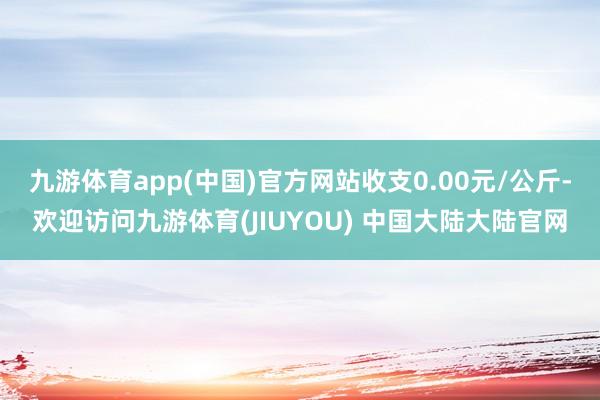 九游体育app(中国)官方网站收支0.00元/公斤-欢迎访问九游体育(JIUYOU) 中国大陆大陆官网